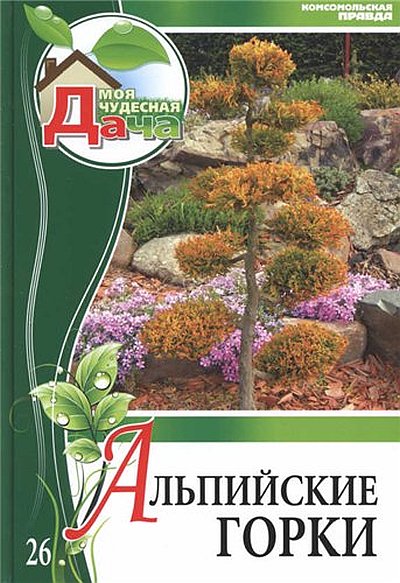 КОМСОМОЛЬСКАЯ ПРАВДА

МОЯ ЧУДЕСНАЯ ДАЧА

АЛЬПИЙСКИЕ ГОРКИ

26